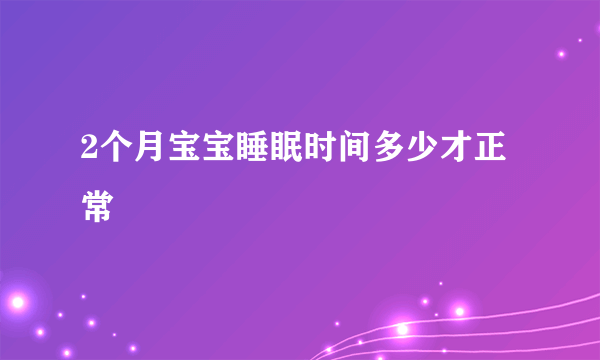 2个月宝宝睡眠时间多少才正常